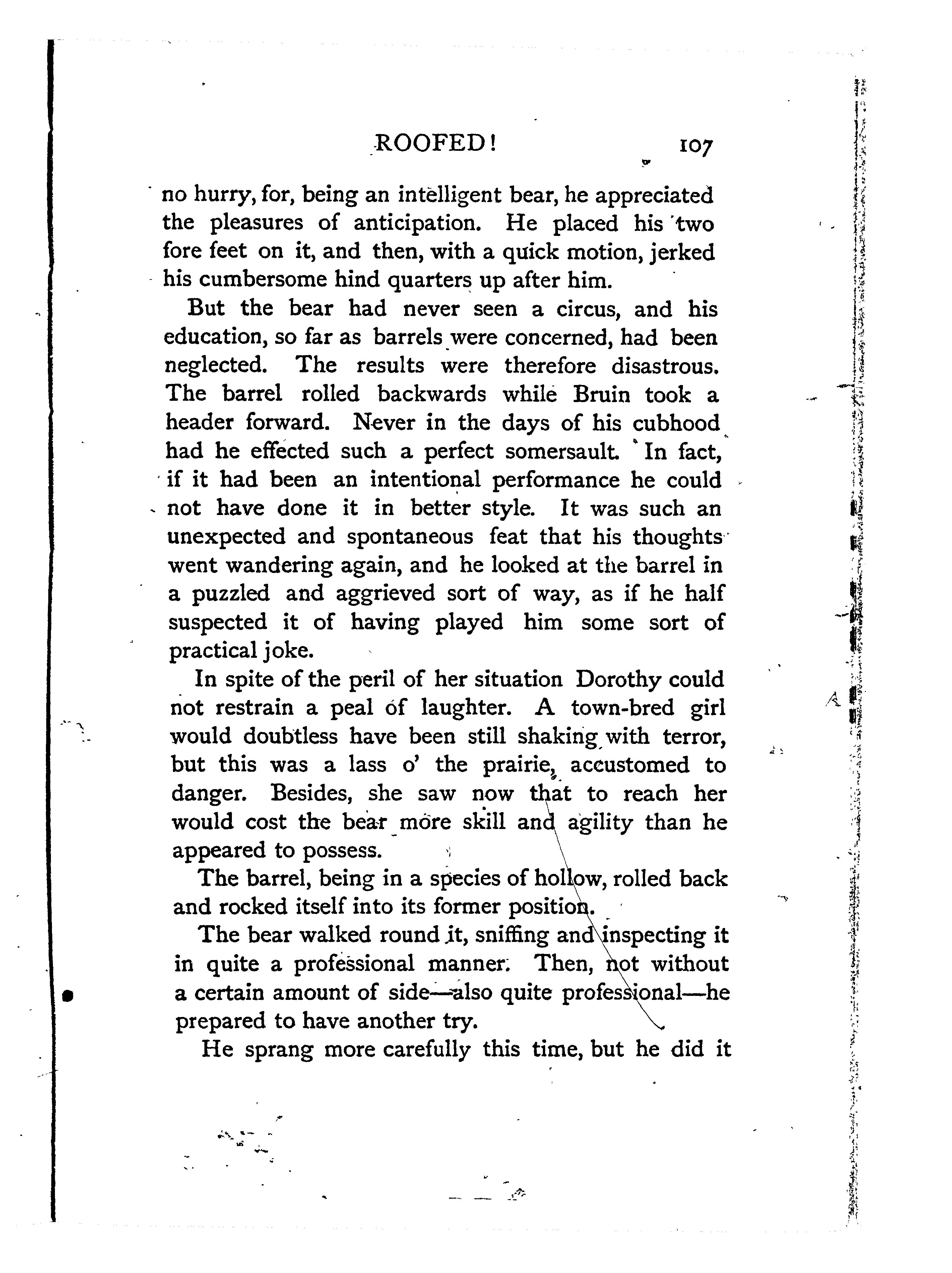 ROOFED! 107

no hurry, for, being an intelligent bear, he appreciated the pleasures of anticipation. He placed his two fore feet on it, and then, with a quick motion, jerked his cumbersome hind quarters up after him.

But the bear had never seen a circus, and his education, so far as barrels were concerned, had been neglected. The results were therefore disastrous. The barrel rolled backwards while Bruin took a header forward. Never in the days of his cubhood had he effected such a perfect somersault. In fact, if it had been an intentional performance he could not have done it in better style. It was such an unexpected and spontaneous feat that his thoughts went wandering again, and he looked at the barrel in a puzzled and aggrieved sort of way, as if he half suspected it of having played him some sort of practical joke.

In spite of the peril of her situation Dorothy could not restrain a peal of laughter. A town-bred girl would doubtless have been still shaking with terror, but this was a lass o' the prairie, accustomed to danger. Besides, she saw now that to reach her would cost the bear more skill and agility than he appeared to possess.

The barrel, being in a species of hollow, rolled back and rocked itself into its former position.

The bear walked round it, sniffing and inspecting it in quite a professional manner. Then, not without a certain amount of side—also quite professional—he prepared to have another try.

He sprang more carefully this time, but he did it